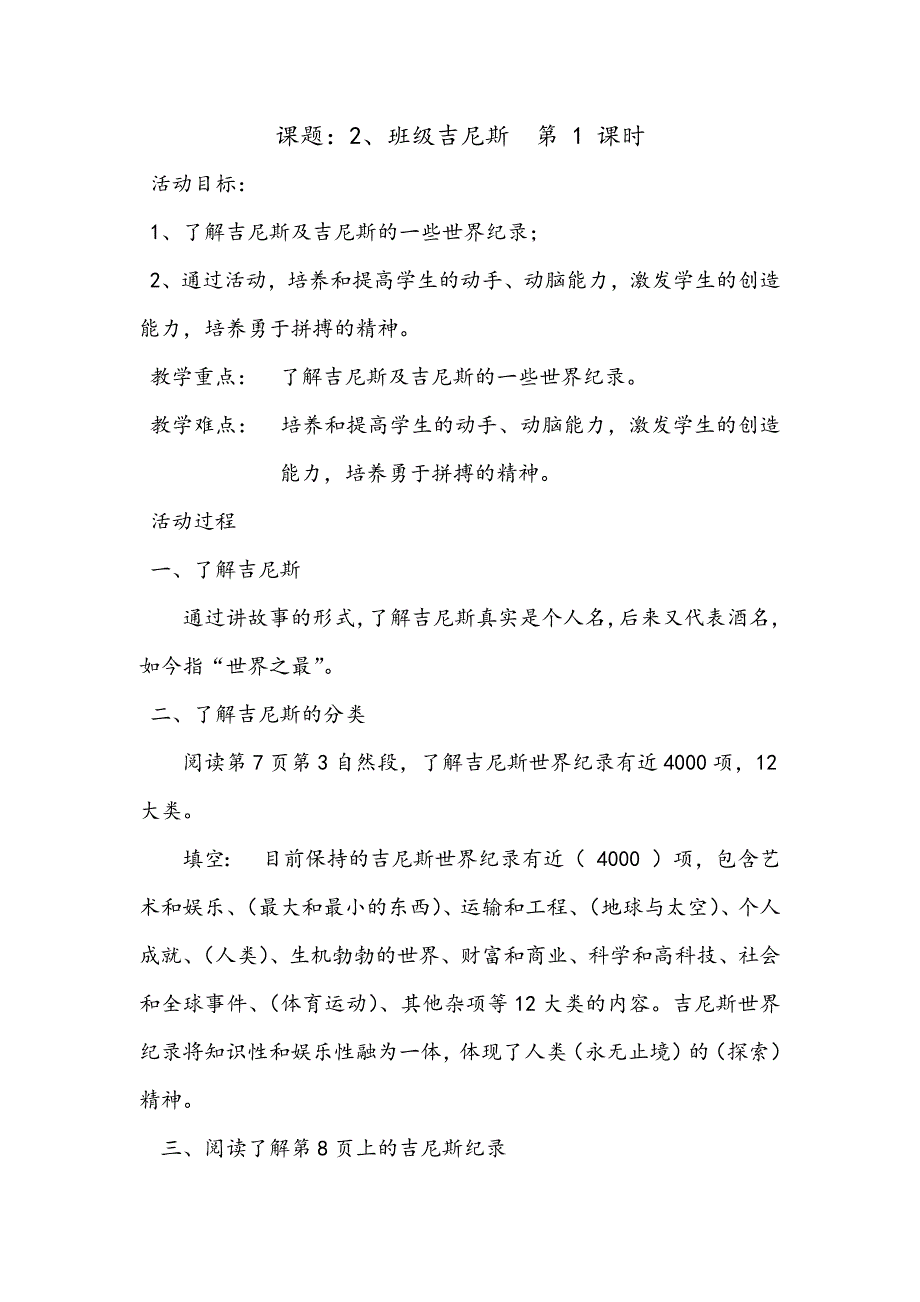 课题：2、班级吉尼斯　第 1 课时

活动目标：

1、了解吉尼斯及吉尼斯的一些世界纪录；

2、通过活动，培养和提高学生的动手、动脑能力，激发学生的创造能力，培养勇于拼搏的精神。

教学重点：　了解吉尼斯及吉尼斯的一些世界纪录。

教学难点：　培养和提高学生的动手、动脑能力，激发学生的创造能力，培养勇于拼搏的精神。

活动过程

一、了解吉尼斯

通过讲故事的形式，了解吉尼斯真实是个人名，后来又代表酒名，如今指“世界之最”。

二、了解吉尼斯的分类

阅读第 7 页第 3 自然段，了解吉尼斯世界纪录有近 4000 项，12 大类。

填空：　目前保持的吉尼斯世界纪录有近（ 4000 ）项，包含艺术和娱乐、（最大和最小的东西）、运输和工程、（地球与太空）、个人成就、（人类）、生机勃勃的世界、财富和商业、科学和高科技、社会和全球事件、（体育运动）、其他杂项等 12 大类的内容。吉尼斯世界纪录将知识性和娱乐性融为一体，体现了人类（永无止境）的（探索）精神。

三、阅读了解第 8 页上的吉尼斯纪录